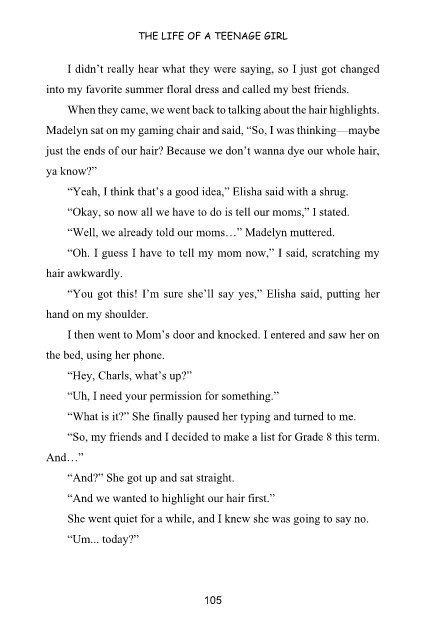 THE LIFE OF A TEENAGE GIRL

I didn't really hear what they were saying, so I just got changed into my favorite summer floral dress and called my best friends.

When they came, we went back to talking about the hair highlights. Madelyn sat on my gaming chair and said, "So, I was thinking—maybe just the ends of our hair? Because we don't wanna dye our whole hair, ya know?"

"Yeah, I think that's a good idea," Elisha said with a shrug.

"Okay, so now all we have to do is tell our moms," I stated.

"Well, we already told our moms…" Madelyn muttered.

"Oh. I guess I have to tell my mom now," I said, scratching my hair awkwardly.

"You got this! I'm sure she'll say yes," Elisha said, putting her hand on my shoulder.

I then went to Mom's door and knocked. I entered and saw her on the bed, using her phone.

"Hey, Charls, what's up?"

"Uh, I need your permission for something."

"What is it?" She finally paused her typing and turned to me.

"So, my friends and I decided to make a list for Grade 8 this term. And…"

"And?" She got up and sat straight.

"And we wanted to highlight our hair first."

She went quiet for a while, and I knew she was going to say no.

"Um... today?"

105